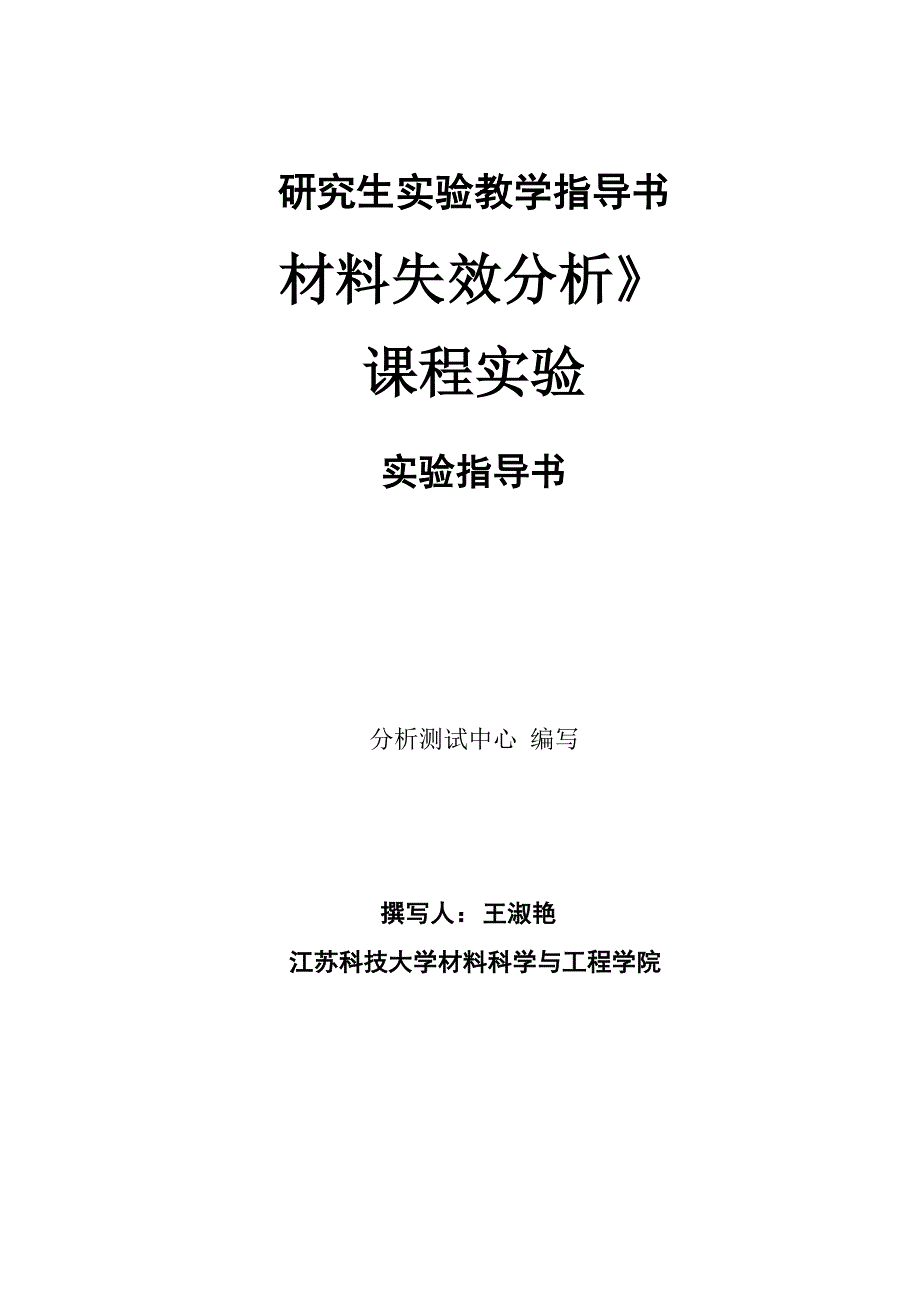 研究生实验教学指导书

材料失效分析》

课程实验

实验指导书

分析测试中心 编写

撰写人：王淑艳

江苏科技大学材料科学与工程学院